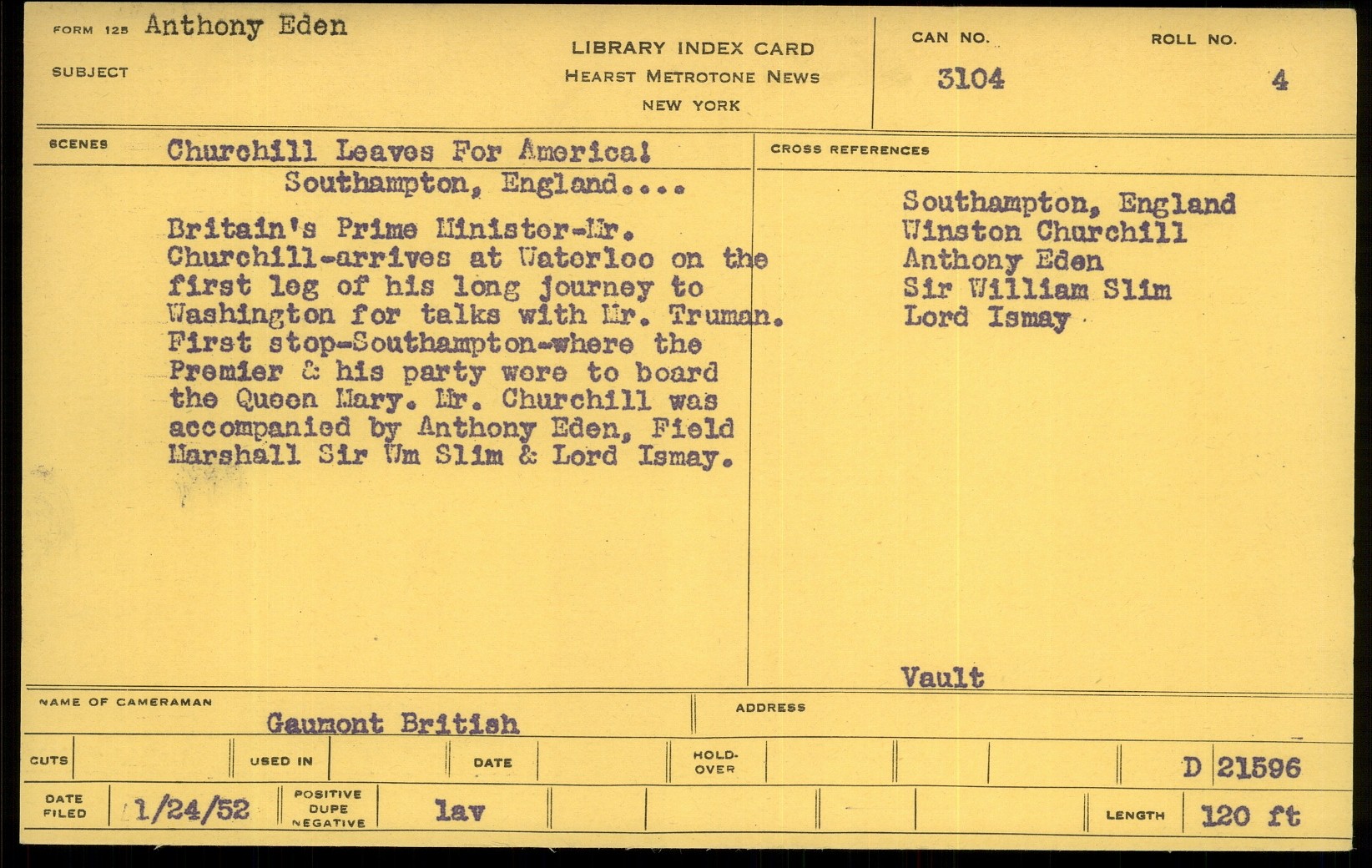 FORM 125 Anthony Eden

SUBJECT

LIBRARY INDEX CARD
HEARST METROTONE NEWS
NEW YORK

CAN NO. 3104

ROLL NO. 4

SCENES Churchill Leaves For America!
Southampton, England....

Britain's Prime Minister-Mr. Churchill-arrives at Waterloo on the first leg of his long journey to Washington for talks with Mr. Truman. First stop-Southampton-where the Premier & his party were to board the Queen Mary. Mr. Churchill was accompanied by Anthony Eden, Field Marshall Sir Wm Slim & Lord Ismay.

CROSS REFERENCES

Southampton, England
Winston Churchill
Anthony Eden
Sir William Slim
Lord Ismay

Vault

NAME OF CAMERAMAN Gaumont British

ADDRESS

CUTS

USED IN

DATE

HOLD-OVER

D 21596

DATE FILED 1/24/52

POSITIVE DUPE NEGATIVE lav

LENGTH 120 ft